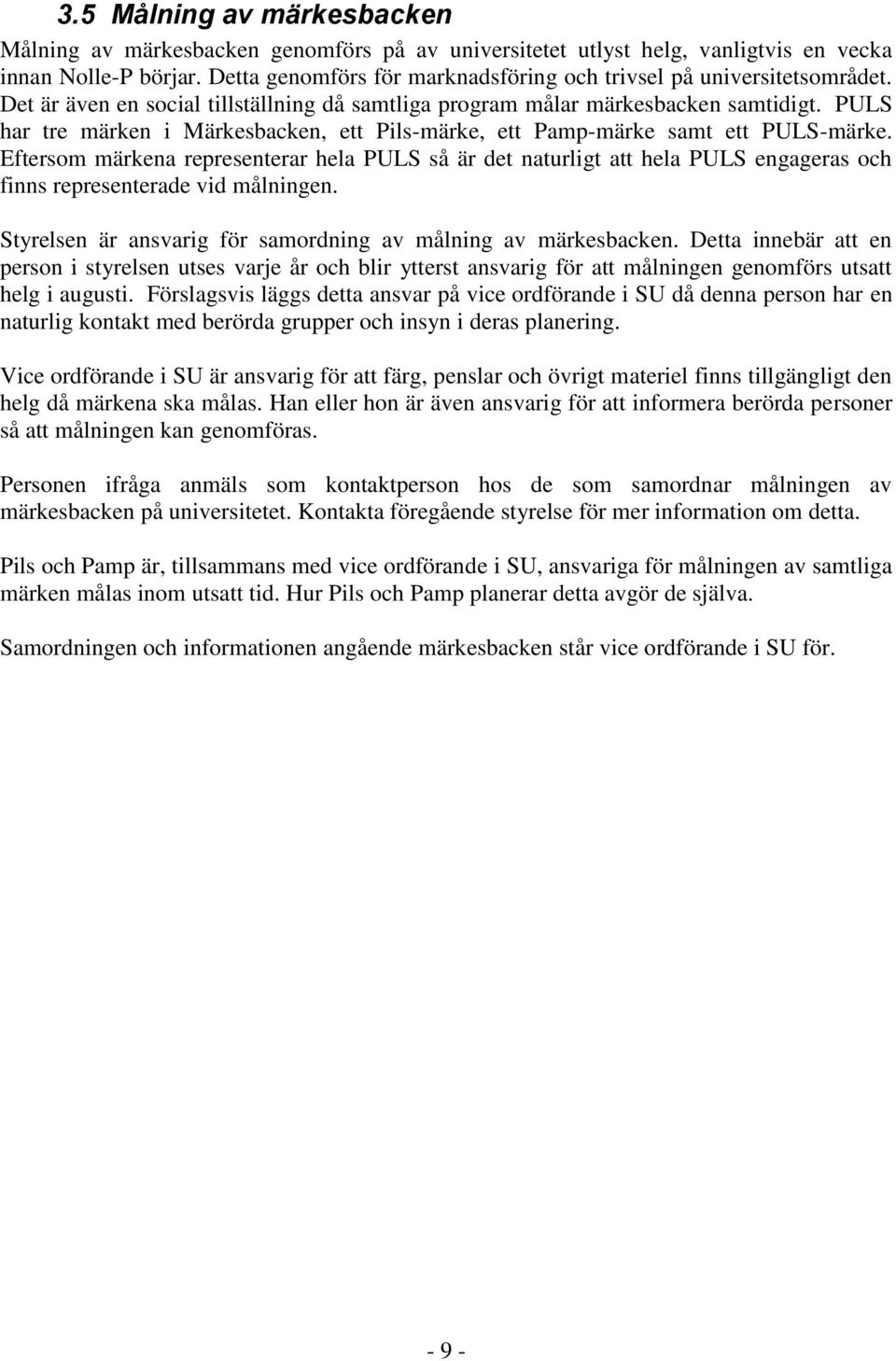 3.5 Målning av märkesbacken

Målning av märkesbacken genomförs på av universitetet utlyst helg, vanligtvis en vecka innan Nolle-P börjar. Detta genomförs för marknadsföring och trivsel på universitetsområdet. Det är även en social tillställning då samtliga program målar märkesbacken samtidigt. PULS har tre märken i Märkesbacken, ett Pils-märke, ett Pamp-märke samt ett PULS-märke. Eftersom märkena representerar hela PULS så är det naturligt att hela PULS engageras och finns representerade vid målningen.

Styrelsen är ansvarig för samordning av målning av märkesbacken. Detta innebär att en person i styrelsen utses varje år och blir ytterst ansvarig för att målningen genomförs utsatt helg i augusti. Förslagsvis läggs detta ansvar på vice ordförande i SU då denna person har en naturlig kontakt med berörda grupper och insyn i deras planering.

Vice ordförande i SU är ansvarig för att färg, penslar och övrigt materiel finns tillgängligt den helg då märkena ska målas. Han eller hon är även ansvarig för att informera berörda personer så att målningen kan genomföras.

Personen ifråga anmäls som kontaktperson hos de som samordnar målningen av märkesbacken på universitetet. Kontakta föregående styrelse för mer information om detta.

Pils och Pamp är, tillsammans med vice ordförande i SU, ansvariga för målningen av samtliga märken målas inom utsatt tid. Hur Pils och Pamp planerar detta avgör de själva.

Samordningen och informationen angående märkesbacken står vice ordförande i SU för.

- 9 -